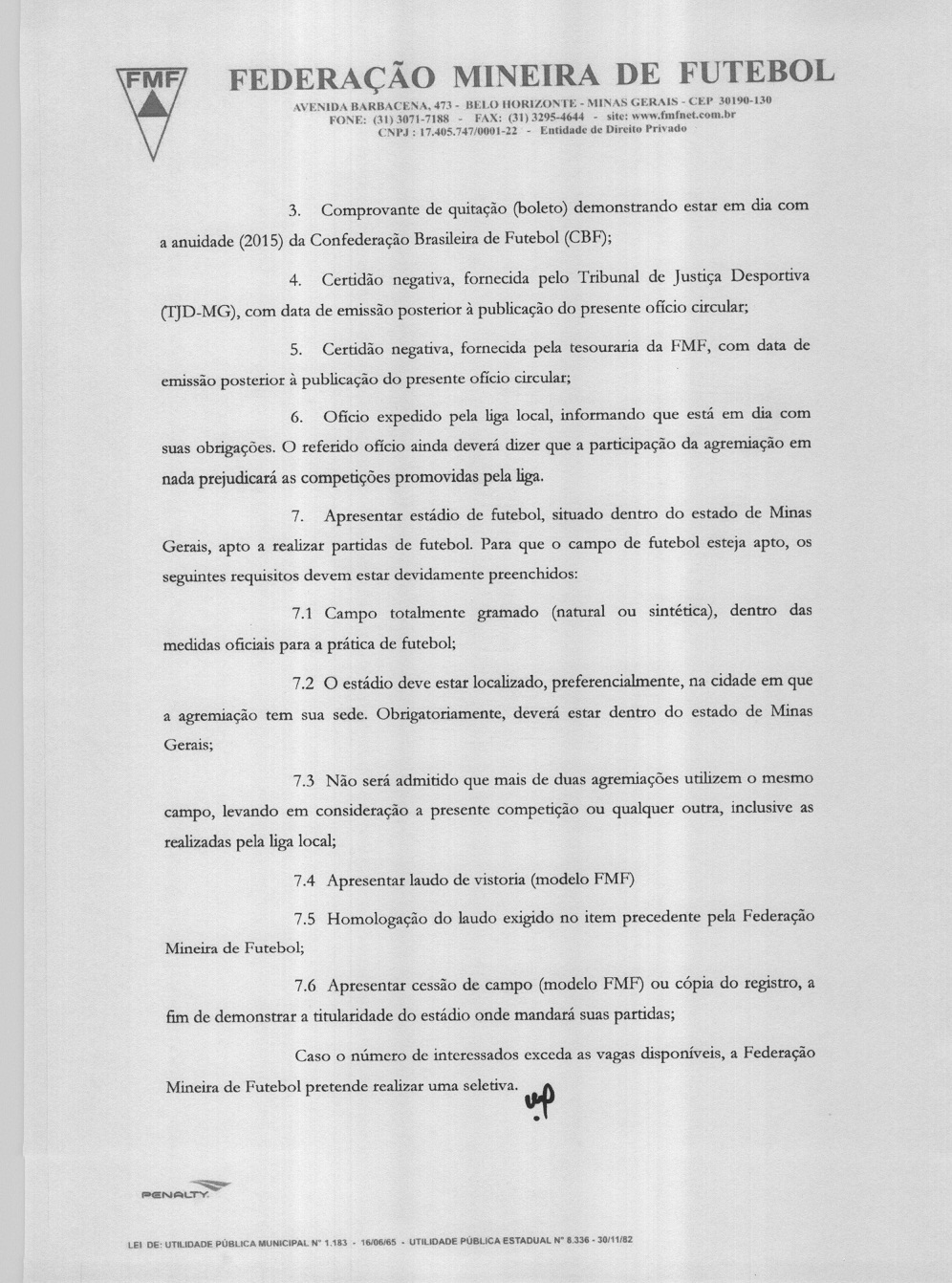 FMF

FEDERAÇÃO MINEIRA DE FUTEBOL

AVENIDA BARBACENA, 473 - BELO HORIZONTE - MINAS GERAIS - CEP 30190-130
FONE: (31) 3071-7188 - FAX: (31) 3295-4644 - site: www.fmfnet.com.br
CNPJ : 17.405.747/0001-22 - Entidade de Direito Privado

3. Comprovante de quitação (boleto) demonstrando estar em dia com a anuidade (2015) da Confederação Brasileira de Futebol (CBF);

4. Certidão negativa, fornecida pelo Tribunal de Justiça Desportiva (TJD-MG), com data de emissão posterior à publicação do presente ofício circular;

5. Certidão negativa, fornecida pela tesouraria da FMF, com data de emissão posterior à publicação do presente ofício circular;

6. Ofício expedido pela liga local, informando que está em dia com suas obrigações. O referido ofício ainda deverá dizer que a participação da agremiação em nada prejudicará as competições promovidas pela liga.

7. Apresentar estádio de futebol, situado dentro do estado de Minas Gerais, apto a realizar partidas de futebol. Para que o campo de futebol esteja apto, os seguintes requisitos devem estar devidamente preenchidos:

7.1 Campo totalmente gramado (natural ou sintética), dentro das medidas oficiais para a prática de futebol;

7.2 O estádio deve estar localizado, preferencialmente, na cidade em que a agremiação tem sua sede. Obrigatoriamente, deverá estar dentro do estado de Minas Gerais;

7.3 Não será admitido que mais de duas agremiações utilizem o mesmo campo, levando em consideração a presente competição ou qualquer outra, inclusive as realizadas pela liga local;

7.4 Apresentar laudo de vistoria (modelo FMF)

7.5 Homologação do laudo exigido no item precedente pela Federação Mineira de Futebol;

7.6 Apresentar cessão de campo (modelo FMF) ou cópia do registro, a fim de demonstrar a titularidade do estádio onde mandará suas partidas;

Caso o número de interessados exceda as vagas disponíveis, a Federação Mineira de Futebol pretende realizar uma seletiva.

PENALTY

LEI DE: UTILIDADE PÚBLICA MUNICIPAL Nº 1.183 - 16/06/65 - UTILIDADE PÚBLICA ESTADUAL Nº 8.336 - 30/11/82